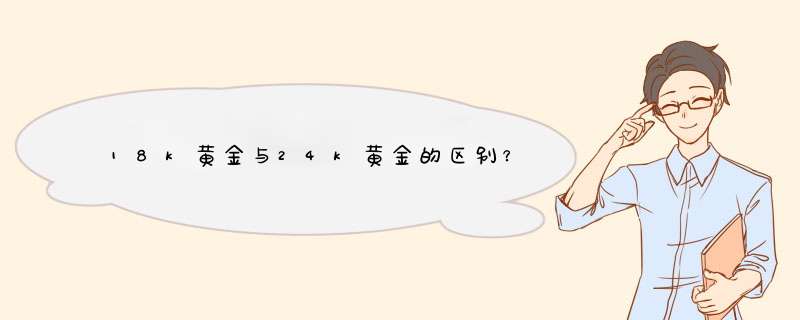 18k黄金与24k黄金的区别?